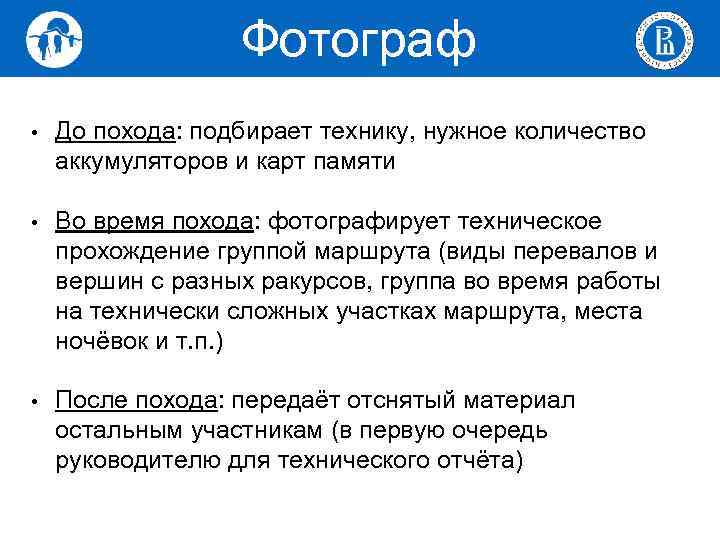 Фотограф

• До похода: подбирает технику, нужное количество аккумуляторов и карт памяти

• Во время похода: фотографирует техническое прохождение группой маршрута (виды перевалов и вершин с разных ракурсов, группа во время работы на технически сложных участках маршрута, места ночёвок и т.п.)

• После похода: передаёт отснятый материал остальным участникам (в первую очередь руководителю для технического отчёта)